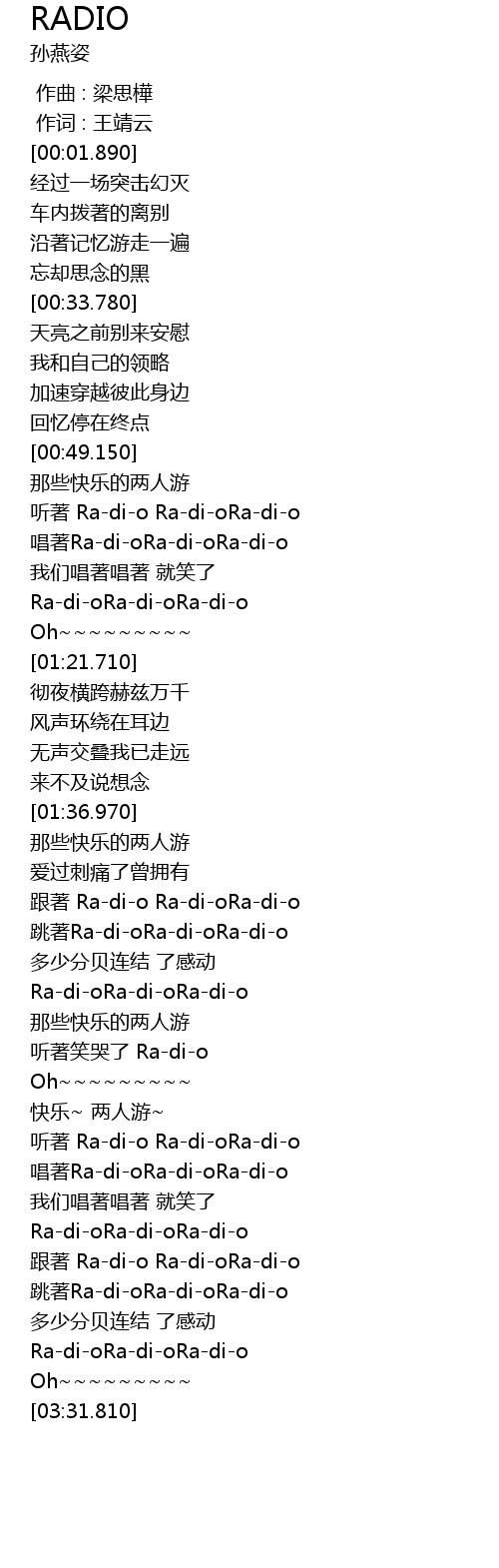 RADIO
孙燕姿

作曲 : 梁思樺
作词 : 王靖云
[00:01.890]
经过一场突击幻灭
车内拨著的离别
沿著记忆游走一遍
忘却思念的黑
[00:33.780]
天亮之前别来安慰
我和自己的领略
加速穿越彼此身边
回忆停在终点
[00:49.150]
那些快乐的两人游
听著 Ra-di-o Ra-di-oRa-di-o
唱著Ra-di-oRa-di-oRa-di-o
我们唱著唱著 就笑了
Ra-di-oRa-di-oRa-di-o
Oh~~~~~~~~~~
[01:21.710]
彻夜横跨赫兹万千
风声环绕在耳边
无声交叠我已走远
来不及说想念
[01:36.970]
那些快乐的两人游
爱过刺痛了曾拥有
跟著 Ra-di-o Ra-di-oRa-di-o
跳著Ra-di-oRa-di-oRa-di-o
多少分贝连结 了感动
Ra-di-oRa-di-oRa-di-o
那些快乐的两人游
听著笑哭了 Ra-di-o
Oh~~~~~~~~~~
快乐~ 两人游~
听著 Ra-di-o Ra-di-oRa-di-o
唱著Ra-di-oRa-di-oRa-di-o
我们唱著唱著 就笑了
Ra-di-oRa-di-oRa-di-o
跟著 Ra-di-o Ra-di-oRa-di-o
跳著Ra-di-oRa-di-oRa-di-o
多少分贝连结 了感动
Ra-di-oRa-di-oRa-di-o
Oh~~~~~~~~~~
[03:31.810]